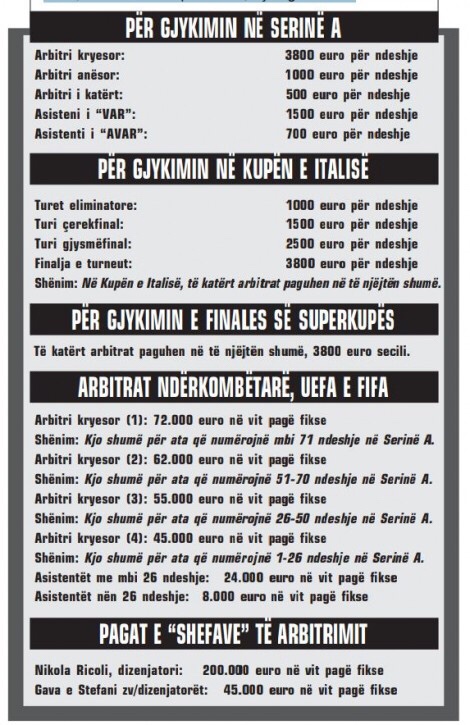 PËR GJYKIMIN NË SERINË A

Arbitri kryesor: 3800 euro për ndeshje
Arbitri anësor: 1000 euro për ndeshje
Arbitri i katërt: 500 euro për ndeshje
Asisteni i "VAR": 1500 euro për ndeshje
Asistenti i "AVAR": 700 euro për ndeshje

PËR GJYKIMIN NË KUPËN E ITALISË

Turet eliminatore: 1000 euro për ndeshje
Turi çerekfinal: 1500 euro për ndeshje
Turi gjysmëfinal: 2500 euro për ndeshje
Finalja e turneut: 3800 euro për ndeshje
Shënim: Në Kupën e Italisë, të katërt arbitrat paguhen në të njëjtën shumë.

PËR GJYKIMIN E FINALES SË SUPERKUPËS

Të katërt arbitrat paguhen në të njëjtën shumë, 3800 euro secili.

ARBITRAT NDËRKOMBËTARË, UEFA E FIFA

Arbitri kryesor (1): 72.000 euro në vit pagë fikse
Shënim: Kjo shumë për ata që numërojnë mbi 71 ndeshje në Serinë A.
Arbitri kryesor (2): 62.000 euro në vit pagë fikse
Shënim: Kjo shumë për ata që numërojnë 51-70 ndeshje në Serinë A.
Arbitri kryesor (3): 55.000 euro në vit pagë fikse
Shënim: Kjo shumë për ata që numërojnë 26-50 ndeshje në Serinë A.
Arbitri kryesor (4): 45.000 euro në vit pagë fikse
Shënim: Kjo shumë për ata që numërojnë 1-26 ndeshje në Serinë A.
Asistentët me mbi 26 ndeshje: 24.000 euro në vit pagë fikse
Asistentët nën 26 ndeshje: 8.000 euro në vit pagë fikse

PAGAT E "SHEFAVE" TË ARBITRIMIT

Nikola Ricoli, dizenjatori: 200.000 euro në vit pagë fikse
Gava e Stefani zv/dizenjatorët: 45.000 euro në vit pagë fikse